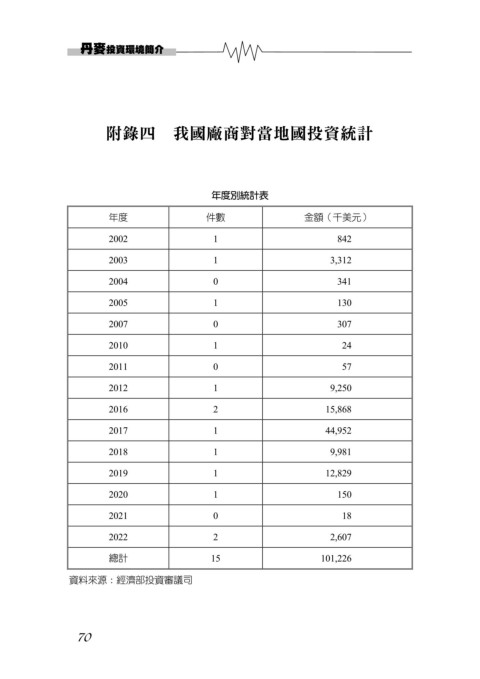 丹麥投資環境簡介

附錄四　我國廠商對當地國投資統計

年度別統計表

| 年度 | 件數 | 金額（千美元） |
|---|---|---|
| 2002 | 1 | 842 |
| 2003 | 1 | 3,312 |
| 2004 | 0 | 341 |
| 2005 | 1 | 130 |
| 2007 | 0 | 307 |
| 2010 | 1 | 24 |
| 2011 | 0 | 57 |
| 2012 | 1 | 9,250 |
| 2016 | 2 | 15,868 |
| 2017 | 1 | 44,952 |
| 2018 | 1 | 9,981 |
| 2019 | 1 | 12,829 |
| 2020 | 1 | 150 |
| 2021 | 0 | 18 |
| 2022 | 2 | 2,607 |
| 總計 | 15 | 101,226 |

資料來源：經濟部投資審議司

70